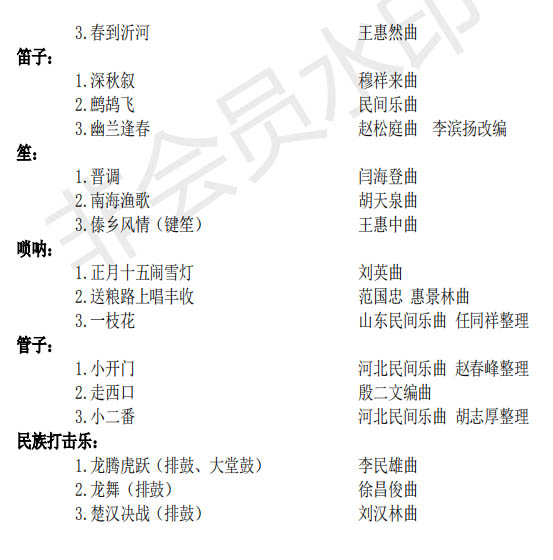 3.春到沂河 王惠然曲

笛子：

1.深秋叙 穆祥来曲

2.鹧鸪飞 民间乐曲

3.幽兰逢春 赵松庭曲 李滨扬改编

笙：

1.晋调 闫海登曲

2.南海渔歌 胡天泉曲

3.傣乡风情（键笙） 王惠中曲

唢呐：

1.正月十五闹雪灯 刘英曲

2.送粮路上唱丰收 范国忠 惠景林曲

3.一枝花 山东民间乐曲 任同祥整理

管子：

1.小开门 河北民间乐曲 赵春峰整理

2.走西口 殷二文编曲

3.小二番 河北民间乐曲 胡志厚整理

民族打击乐：

1.龙腾虎跃（排鼓、大堂鼓） 李民雄曲

2.龙舞（排鼓） 徐昌俊曲

3.楚汉决战（排鼓） 刘汉林曲

非会员水印